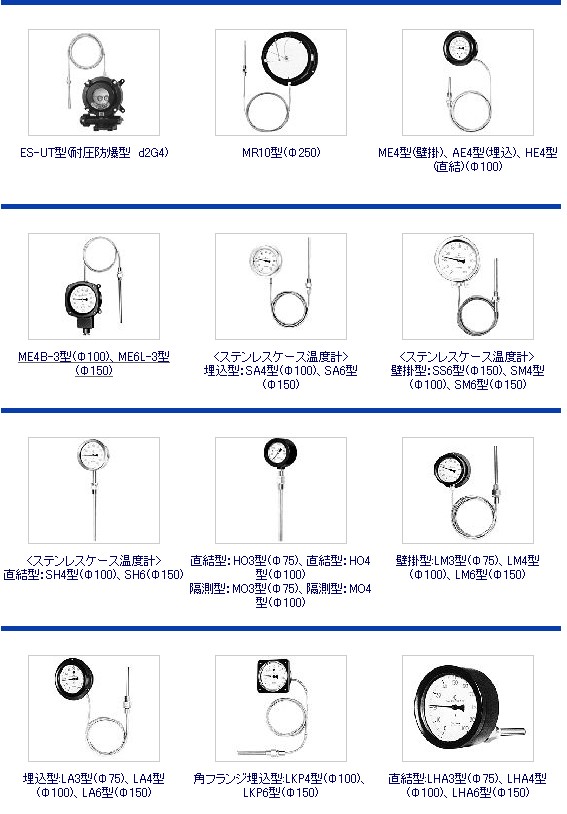 ES-UT型(耐圧防爆型 d2G4)

MR10型(Φ250)

ME4型(壁掛)、AE4型(埋込)、HE4型(直結)(Φ100)

ME4B-3型(Φ100)、ME6L-3型(Φ150)

<ステンレスケース温度計>
埋込型:SA4型(Φ100)、SA6型(Φ150)

<ステンレスケース温度計>
壁掛型:SS6型(Φ150)、SM4型(Φ100)、SM6型(Φ150)

<ステンレスケース温度計>
直結型:SH4型(Φ100)、SH6(Φ150)

直結型:HO3型(Φ75)、直結型:HO4型(Φ100)
隔測型:MO3型(Φ75)、隔測型:MO4型(Φ100)

壁掛型:LM3型(Φ75)、LM4型(Φ100)、LM6型(Φ150)

埋込型:LA3型(Φ75)、LA4型(Φ100)、LA6型(Φ150)

角フランジ埋込型:LKP4型(Φ100)、LKP6型(Φ150)

直結型:LHA3型(Φ75)、LHA4型(Φ100)、LHA6型(Φ150)